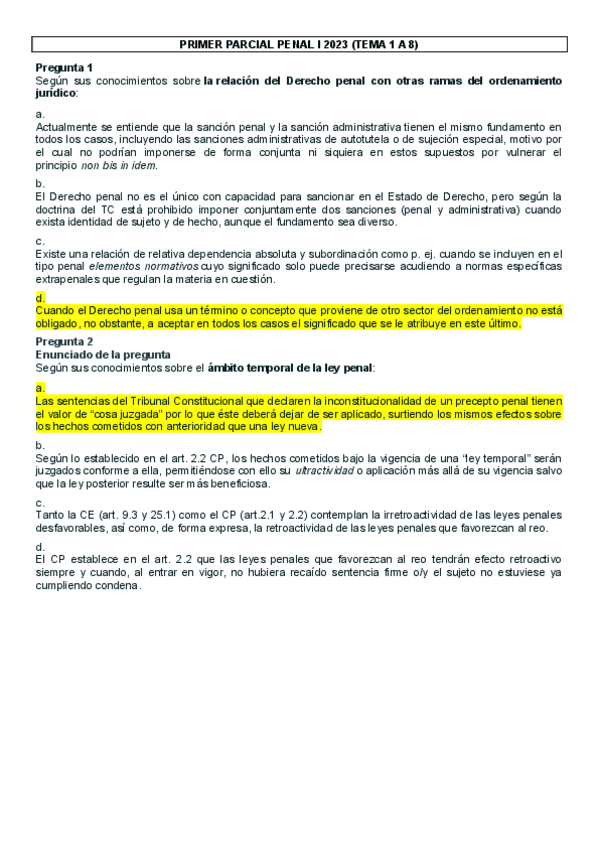 PRIMER PARCIAL PENAL I 2023 (TEMA 1 A 8)

Pregunta 1
Según sus conocimientos sobre la relación del Derecho penal con otras ramas del ordenamiento jurídico:

a.
Actualmente se entiende que la sanción penal y la sanción administrativa tienen el mismo fundamento en todos los casos, incluyendo las sanciones administrativas de autotutela o de sujeción especial, motivo por el cual no podrían imponerse de forma conjunta ni siquiera en estos supuestos por vulnerar el principio non bis in idem.

b.
El Derecho penal no es el único con capacidad para sancionar en el Estado de Derecho, pero según la doctrina del TC está prohibido imponer conjuntamente dos sanciones (penal y administrativa) cuando exista identidad de sujeto y de hecho, aunque el fundamento sea diverso.

c.
Existe una relación de relativa dependencia absoluta y subordinación como p. ej. cuando se incluyen en el tipo penal elementos normativos cuyo significado solo puede precisarse acudiendo a normas específicas extrapenales que regulan la materia en cuestión.

d.
Cuando el Derecho penal usa un término o concepto que proviene de otro sector del ordenamiento no está obligado, no obstante, a aceptar en todos los casos el significado que se le atribuye en este último.

Pregunta 2
Enunciado de la pregunta
Según sus conocimientos sobre el ámbito temporal de la ley penal:

a.
Las sentencias del Tribunal Constitucional que declaren la inconstitucionalidad de un precepto penal tienen el valor de "cosa juzgada" por lo que éste deberá dejar de ser aplicado, surtiendo los mismos efectos sobre los hechos cometidos con anterioridad que una ley nueva.

b.
Según lo establecido en el art. 2.2 CP, los hechos cometidos bajo la vigencia de una "ley temporal" serán juzgados conforme a ella, permitiéndose con ello su ultractividad o aplicación más allá de su vigencia salvo que la ley posterior resulte ser más beneficiosa.

c.
Tanto la CE (art. 9.3 y 25.1) como el CP (art.2.1 y 2.2) contemplan la irretroactividad de las leyes penales desfavorables, así como, de forma expresa, la retroactividad de las leyes penales que favorezcan al reo.

d.
El CP establece en el art. 2.2 que las leyes penales que favorezcan al reo tendrán efecto retroactivo siempre y cuando, al entrar en vigor, no hubiera recaído sentencia firme o/y el sujeto no estuviese ya cumpliendo condena.